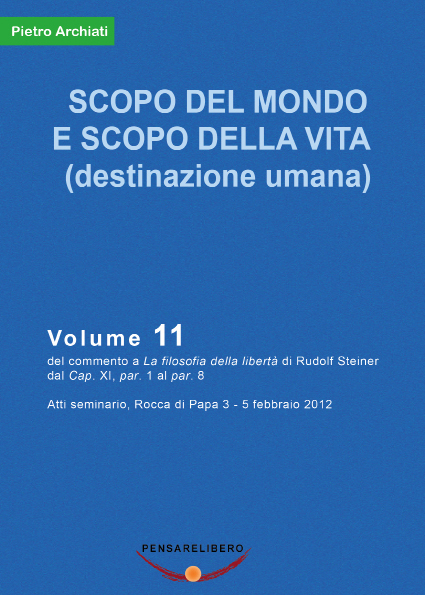 Pietro Archiati

SCOPO DEL MONDO
E SCOPO DELLA VITA
(destinazione umana)

Volume 11
del commento a La filosofia della libertà di Rudolf Steiner dal Cap. XI, par. 1 al par. 8

Atti seminario, Rocca di Papa 3 - 5 febbraio 2012

PENSARELIBERO